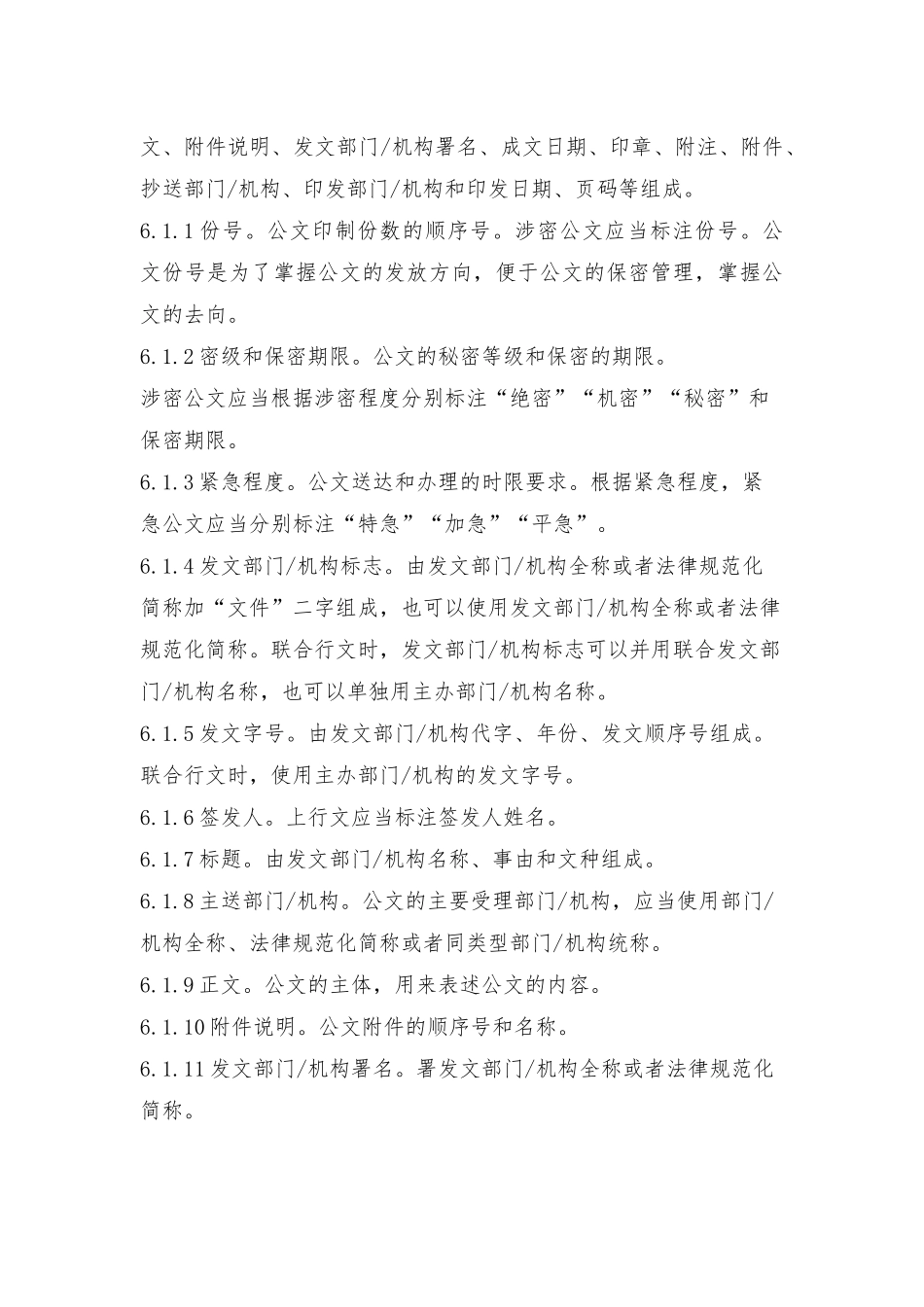 文、附件说明、发文部门/机构署名、成文日期、印章、附注、附件、抄送部门/机构、印发部门/机构和印发日期、页码等组成。

6.1.1份号。公文印制份数的顺序号。涉密公文应当标注份号。公文份号是为了掌握公文的发放方向，便于公文的保密管理，掌握公文的去向。

6.1.2密级和保密期限。公文的秘密等级和保密的期限。

涉密公文应当根据涉密程度分别标注“绝密”“机密”“秘密”和保密期限。

6.1.3紧急程度。公文送达和办理的时限要求。根据紧急程度，紧急公文应当分别标注“特急”“加急”“平急”。

6.1.4发文部门/机构标志。由发文部门/机构全称或者法律规范化简称加“文件”二字组成，也可以使用发文部门/机构全称或者法律规范化简称。联合行文时，发文部门/机构标志可以并用联合发文部门/机构名称，也可以单独用主办部门/机构名称。

6.1.5发文字号。由发文部门/机构代字、年份、发文顺序号组成。联合行文时，使用主办部门/机构的发文字号。

6.1.6签发人。上行文应当标注签发人姓名。

6.1.7标题。由发文部门/机构名称、事由和文种组成。

6.1.8主送部门/机构。公文的主要受理部门/机构，应当使用部门/机构全称、法律规范化简称或者同类型部门/机构统称。

6.1.9正文。公文的主体，用来表述公文的内容。

6.1.10附件说明。公文附件的顺序号和名称。

6.1.11发文部门/机构署名。署发文部门/机构全称或者法律规范化简称。